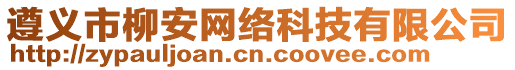 遵义市柳安网络科技有限公司
http://zypauljoan.cn.coovee.com